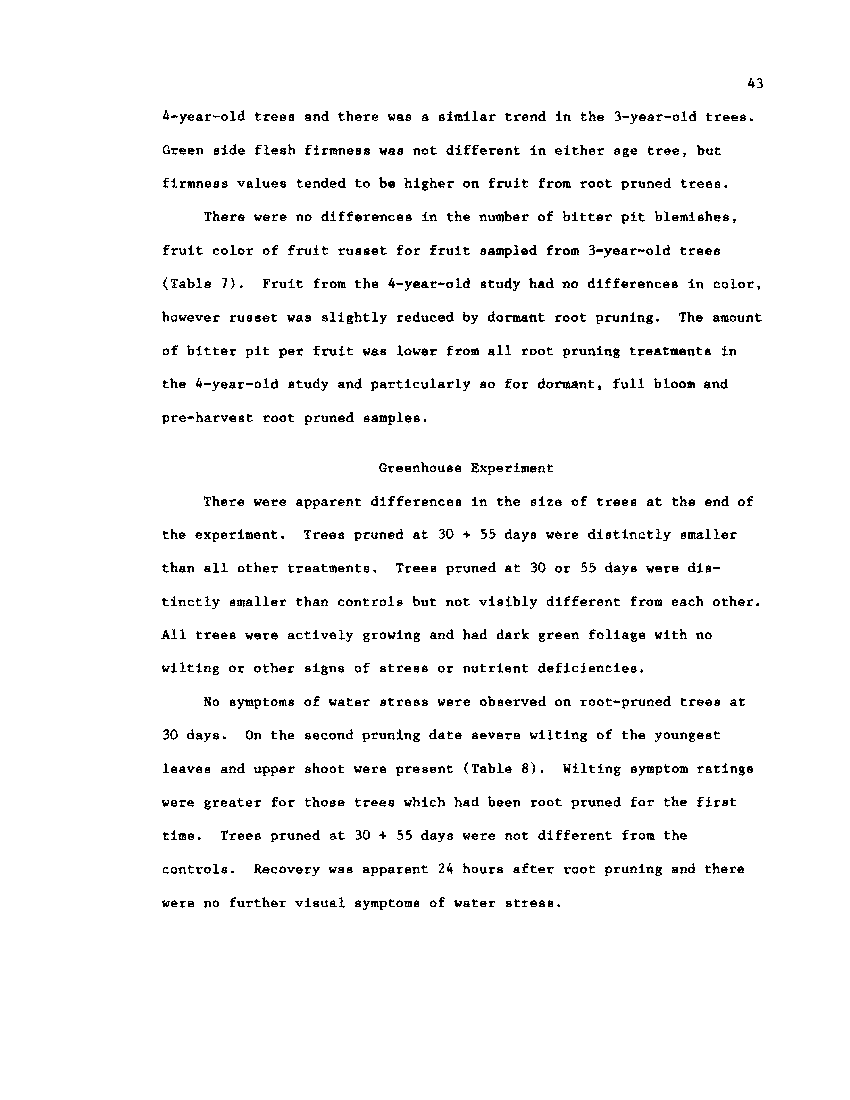 43

4-year-old trees and there was a similar trend in the 3-year-old trees. Green side flesh firmness was not different in either age tree, but firmness values tended to be higher on fruit from root pruned trees.

There were no differences in the number of bitter pit blemishes, fruit color of fruit russet for fruit sampled from 3-year-old trees (Table 7). Fruit from the 4-year-old study had no differences in color, however russet was slightly reduced by dormant root pruning. The amount of bitter pit per fruit was lower from all root pruning treatments in the 4-year-old study and particularly so for dormant, full bloom and pre-harvest root pruned samples.

Greenhouse Experiment

There were apparent differences in the size of trees at the end of the experiment. Trees pruned at 30 + 55 days were distinctly smaller than all other treatments. Trees pruned at 30 or 55 days were distinctly smaller than controls but not visibly different from each other. All trees were actively growing and had dark green foliage with no wilting or other signs of stress or nutrient deficiencies.

No symptoms of water stress were observed on root-pruned trees at 30 days. On the second pruning date severe wilting of the youngest leaves and upper shoot were present (Table 8). Wilting symptom ratings were greater for those trees which had been root pruned for the first time. Trees pruned at 30 + 55 days were not different from the controls. Recovery was apparent 24 hours after root pruning and there were no further visual symptoms of water stress.